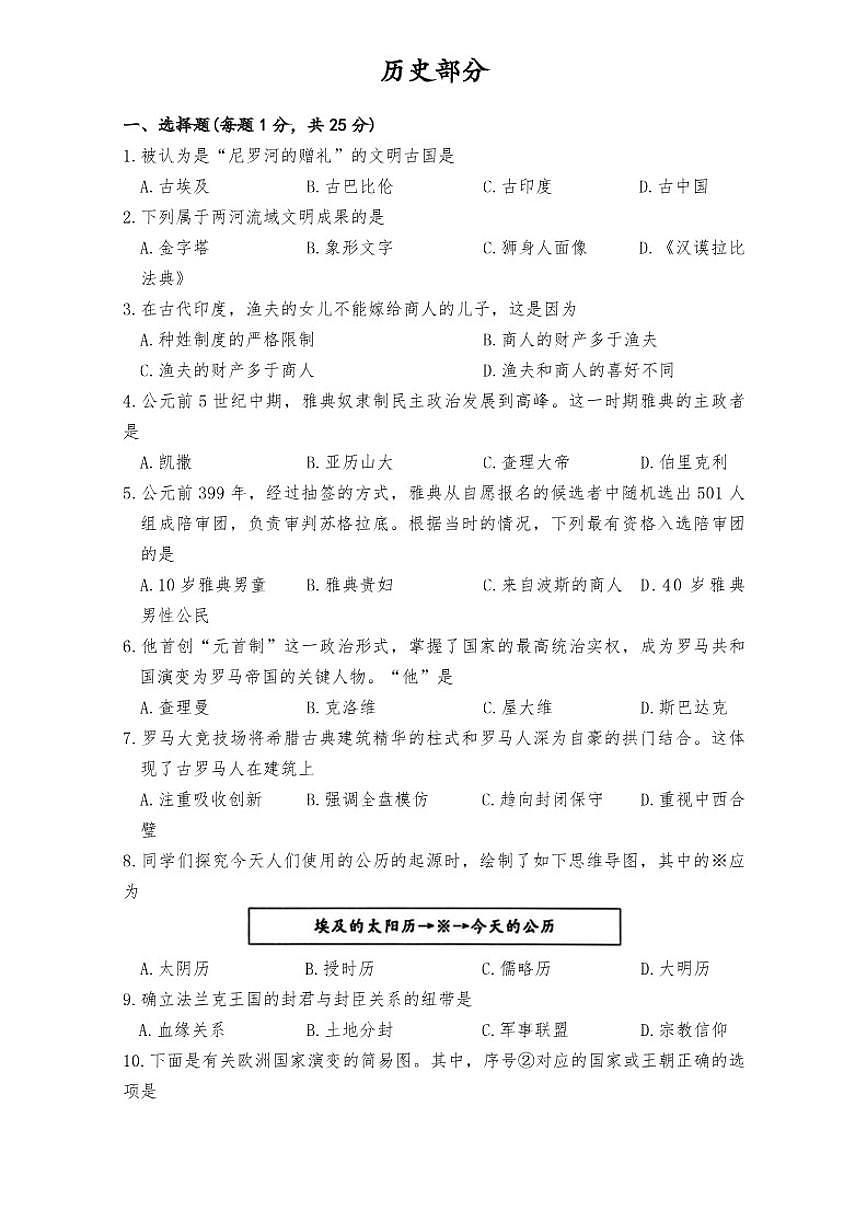 历史部分

一、选择题(每题1分，共25分)

1.被认为是“尼罗河的赠礼”的文明古国是

A.古埃及 B.古巴比伦 C.古印度 D.古中国

2.下列属于两河流域文明成果的是

A.金字塔 B.象形文字 C.狮身人面像 D.《汉谟拉比法典》

3.在古代印度，渔夫的女儿不能嫁给商人的儿子，这是因为

A.种姓制度的严格限制 B.商人的财产多于渔夫

C.渔夫的财产多于商人 D.渔夫和商人的喜好不同

4.公元前5世纪中期，雅典奴隶制民主政治发展到高峰。这一时期雅典的主政者是

A.凯撒 B.亚历山大 C.查理大帝 D.伯里克利

5.公元前399年，经过抽签的方式，雅典从自愿报名的候选者中随机选出501人组成陪审团，负责审判苏格拉底。根据当时的情况，下列最有资格入选陪审团的是

A.10岁雅典男童 B.雅典贵妇 C.来自波斯的商人 D.40岁雅典男性公民

6.他首创“元首制”这一政治形式，掌握了国家的最高统治实权，成为罗马共和国演变为罗马帝国的关键人物。“他”是

A.查理曼 B.克洛维 C.屋大维 D.斯巴达克

7.罗马大竞技场将希腊古典建筑精华的柱式和罗马人深为自豪的拱门结合。这体现了古罗马人在建筑上

A.注重吸收创新 B.强调全盘模仿 C.趋向封闭保守 D.重视中西合璧

8.同学们探究今天人们使用的公历的起源时，绘制了如下思维导图，其中的※应为

埃及的太阳历→※→今天的公历

A.太阴历 B.授时历 C.儒略历 D.大明历

9.确立法兰克王国的封君与封臣关系的纽带是

A.血缘关系 B.土地分封 C.军事联盟 D.宗教信仰

10.下面是有关欧洲国家演变的简易图。其中，序号②对应的国家或王朝正确的选项是